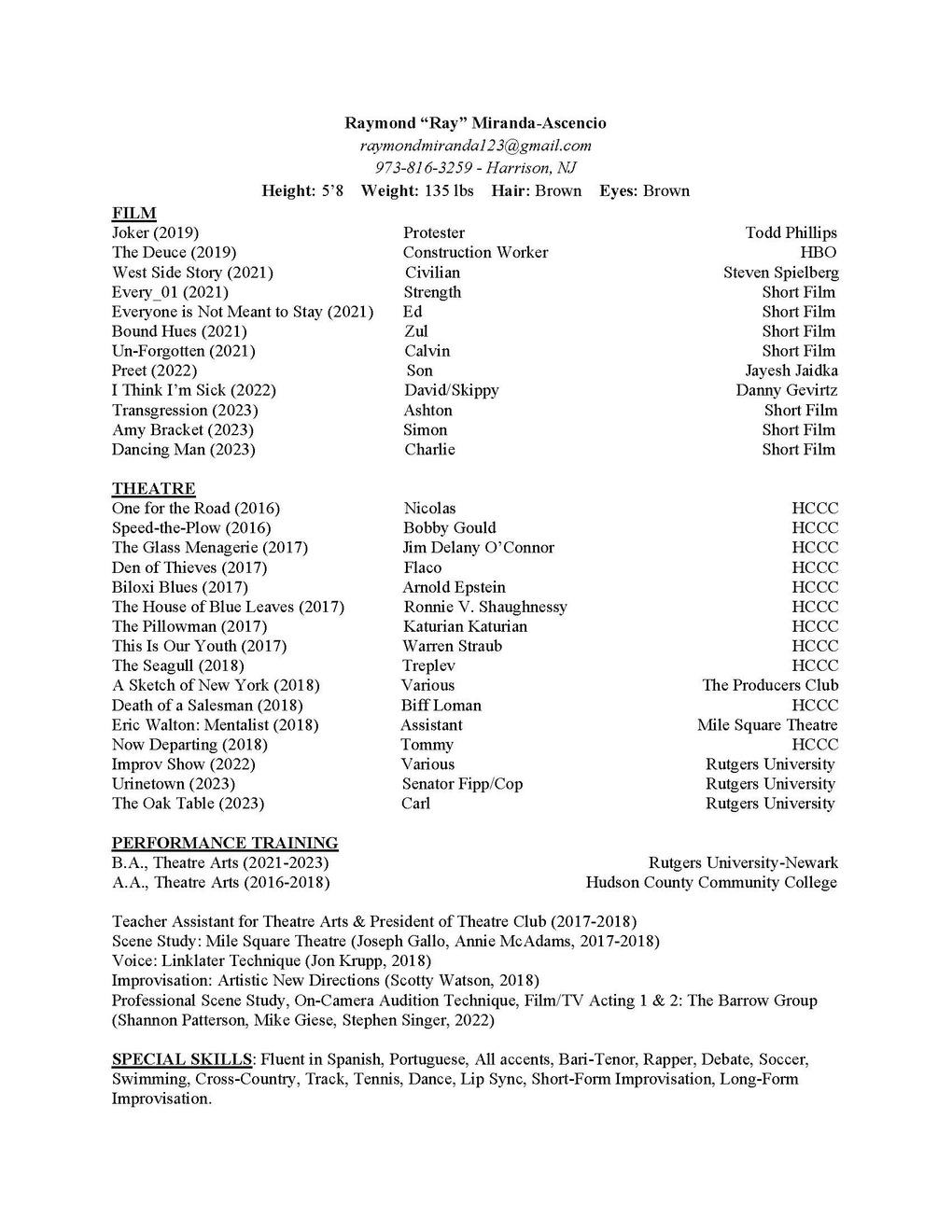 Raymond “Ray” Miranda-Ascencio
raymondmiranda123@gmail.com
973-816-3259 - Harrison, NJ
Height: 5’8 Weight: 135 lbs Hair: Brown Eyes: Brown

FILM

| | | |
|---|---|---|
| Joker (2019) | Protester | Todd Phillips |
| The Deuce (2019) | Construction Worker | HBO |
| West Side Story (2021) | Civilian | Steven Spielberg |
| Every_01 (2021) | Strength | Short Film |
| Everyone is Not Meant to Stay (2021) | Ed | Short Film |
| Bound Hues (2021) | Zul | Short Film |
| Un-Forgotten (2021) | Calvin | Short Film |
| Preet (2022) | Son | Jayesh Jaidka |
| I Think I’m Sick (2022) | David/Skippy | Danny Gevirtz |
| Transgression (2023) | Ashton | Short Film |
| Amy Bracket (2023) | Simon | Short Film |
| Dancing Man (2023) | Charlie | Short Film |

THEATRE

| | | |
|---|---|---|
| One for the Road (2016) | Nicolas | HCCC |
| Speed-the-Plow (2016) | Bobby Gould | HCCC |
| The Glass Menagerie (2017) | Jim Delany O’Connor | HCCC |
| Den of Thieves (2017) | Flaco | HCCC |
| Biloxi Blues (2017) | Arnold Epstein | HCCC |
| The House of Blue Leaves (2017) | Ronnie V. Shaughnessy | HCCC |
| The Pillowman (2017) | Katurian Katurian | HCCC |
| This Is Our Youth (2017) | Warren Straub | HCCC |
| The Seagull (2018) | Treplev | HCCC |
| A Sketch of New York (2018) | Various | The Producers Club |
| Death of a Salesman (2018) | Biff Loman | HCCC |
| Eric Walton: Mentalist (2018) | Assistant | Mile Square Theatre |
| Now Departing (2018) | Tommy | HCCC |
| Improv Show (2022) | Various | Rutgers University |
| Urinetown (2023) | Senator Fipp/Cop | Rutgers University |
| The Oak Table (2023) | Carl | Rutgers University |

PERFORMANCE TRAINING

| | |
|---|---|
| B.A., Theatre Arts (2021-2023) | Rutgers University-Newark |
| A.A., Theatre Arts (2016-2018) | Hudson County Community College |

Teacher Assistant for Theatre Arts & President of Theatre Club (2017-2018)
Scene Study: Mile Square Theatre (Joseph Gallo, Annie McAdams, 2017-2018)
Voice: Linklater Technique (Jon Krupp, 2018)
Improvisation: Artistic New Directions (Scotty Watson, 2018)
Professional Scene Study, On-Camera Audition Technique, Film/TV Acting 1 & 2: The Barrow Group (Shannon Patterson, Mike Giese, Stephen Singer, 2022)

SPECIAL SKILLS: Fluent in Spanish, Portuguese, All accents, Bari-Tenor, Rapper, Debate, Soccer, Swimming, Cross-Country, Track, Tennis, Dance, Lip Sync, Short-Form Improvisation, Long-Form Improvisation.